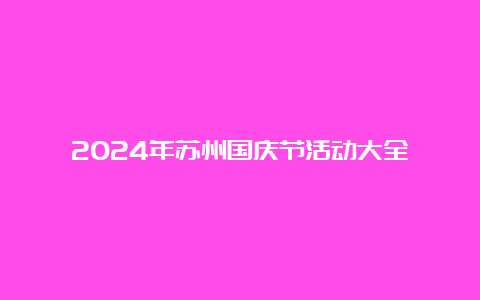 2024年苏州国庆节活动大全